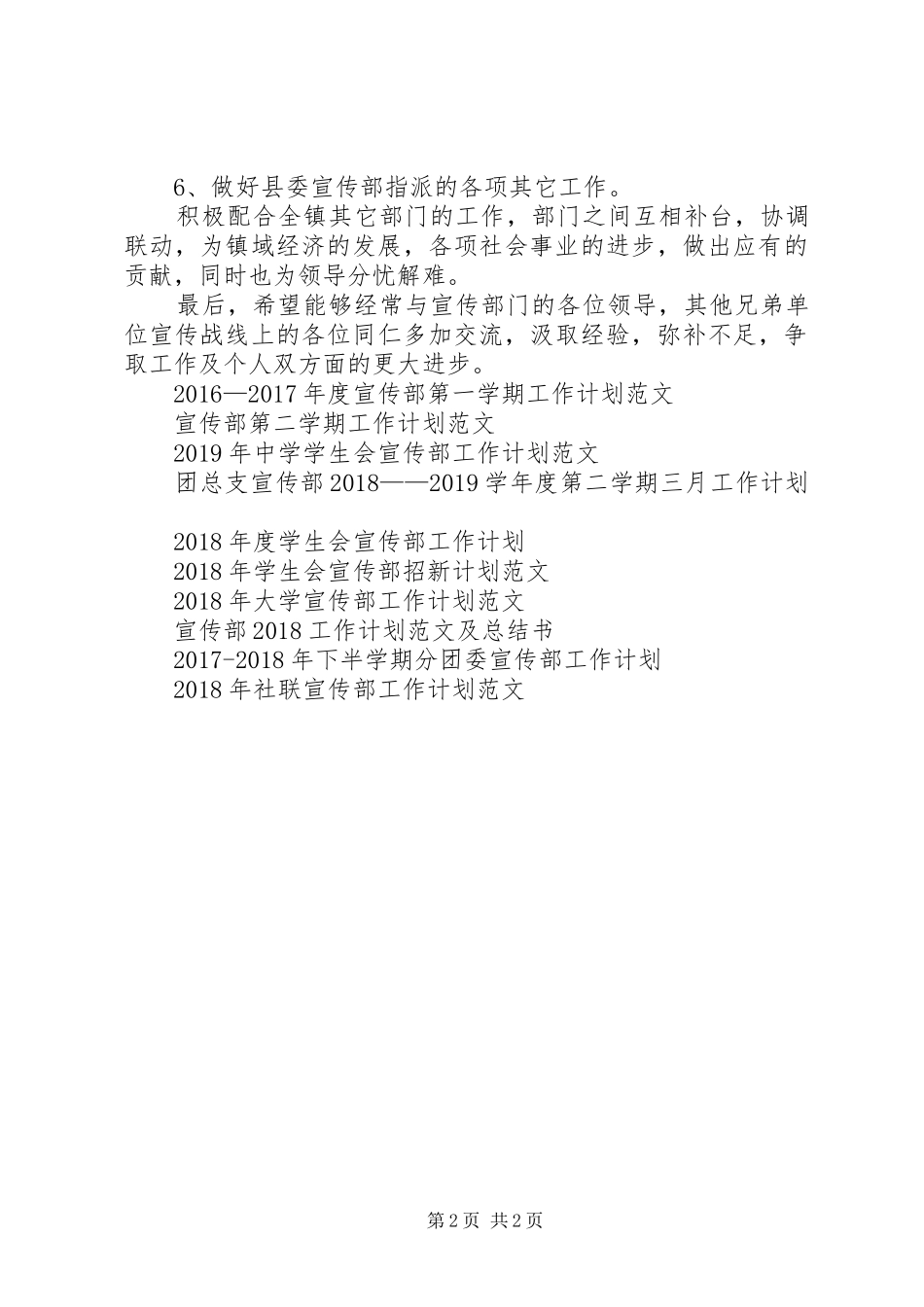 6、做好县委宣传部指派的各项其它工作。

积极配合全镇其它部门的工作，部门之间互相补台，协调联动，为镇域经济的发展，各项社会事业的进步，做出应有的贡献，同时也为领导分忧解难。

最后，希望能够经常与宣传部门的各位领导，其他兄弟单位宣传战线上的各位同仁多加交流，汲取经验，弥补不足，争取工作及个人双方面的更大进步。

2016—2017年度宣传部第一学期工作计划范文

宣传部第二学期工作计划范文

2019年中学学生会宣传部工作计划范文

团总支宣传部2018——2019学年度第二学期三月工作计划

2018年度学生会宣传部工作计划

2018年学生会宣传部招新计划范文

2018年大学宣传部工作计划范文

宣传部2018工作计划范文及总结书

2017-2018年下半学期分团委宣传部工作计划

2018年社联宣传部工作计划范文

第2页 共2页